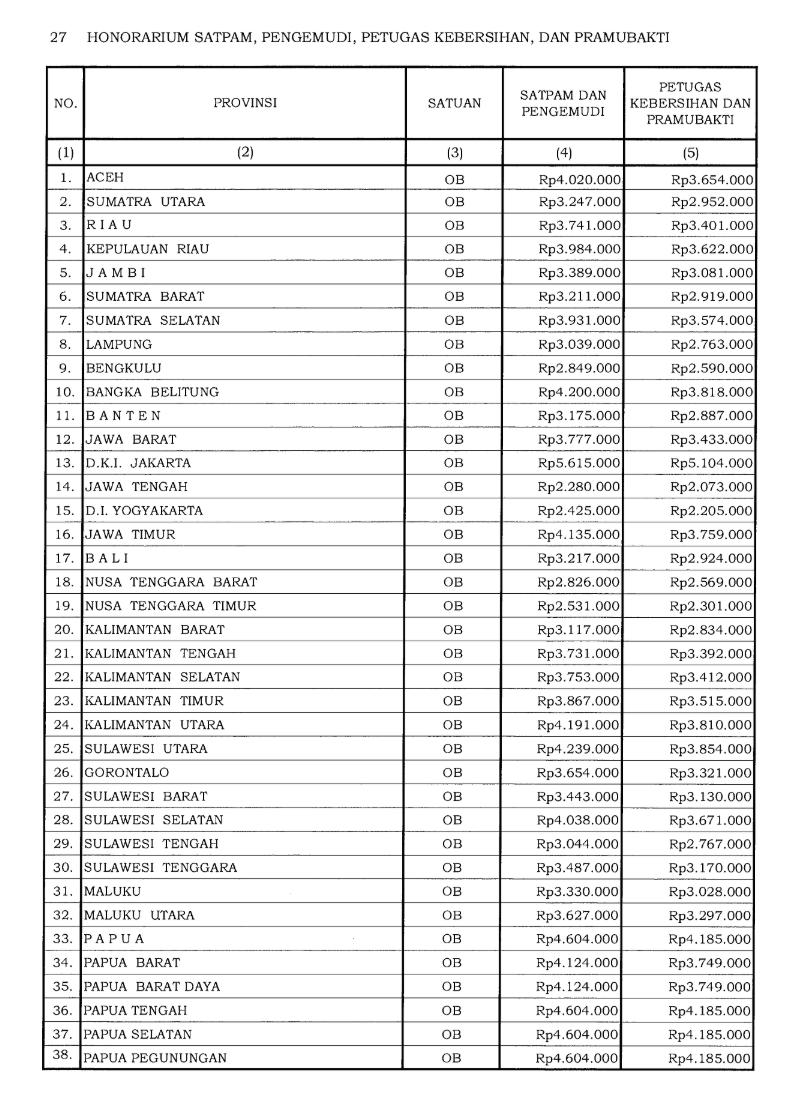 27 HONORARIUM SATPAM, PENGEMUDI, PETUGAS KEBERSIHAN, DAN PRAMUBAKTI

| NO. | PROVINSI | SATUAN | SATPAM DAN PENGEMUDI | PETUGAS KEBERSIHAN DAN PRAMUBAKTI |
|---|---|---|---|---|
| (1) | (2) | (3) | (4) | (5) |
| 1. | ACEH | OB | Rp4.020.000 | Rp3.654.000 |
| 2. | SUMATRA UTARA | OB | Rp3.247.000 | Rp2.952.000 |
| 3. | R I A U | OB | Rp3.741.000 | Rp3.401.000 |
| 4. | KEPULAUAN RIAU | OB | Rp3.984.000 | Rp3.622.000 |
| 5. | J A M B I | OB | Rp3.389.000 | Rp3.081.000 |
| 6. | SUMATRA BARAT | OB | Rp3.211.000 | Rp2.919.000 |
| 7. | SUMATRA SELATAN | OB | Rp3.931.000 | Rp3.574.000 |
| 8. | LAMPUNG | OB | Rp3.039.000 | Rp2.763.000 |
| 9. | BENGKULU | OB | Rp2.849.000 | Rp2.590.000 |
| 10. | BANGKA BELITUNG | OB | Rp4.200.000 | Rp3.818.000 |
| 11. | B A N T E N | OB | Rp3.175.000 | Rp2.887.000 |
| 12. | JAWA BARAT | OB | Rp3.777.000 | Rp3.433.000 |
| 13. | D.K.I. JAKARTA | OB | Rp5.615.000 | Rp5.104.000 |
| 14. | JAWA TENGAH | OB | Rp2.280.000 | Rp2.073.000 |
| 15. | D.I. YOGYAKARTA | OB | Rp2.425.000 | Rp2.205.000 |
| 16. | JAWA TIMUR | OB | Rp4.135.000 | Rp3.759.000 |
| 17. | B A L I | OB | Rp3.217.000 | Rp2.924.000 |
| 18. | NUSA TENGGARA BARAT | OB | Rp2.826.000 | Rp2.569.000 |
| 19. | NUSA TENGGARA TIMUR | OB | Rp2.531.000 | Rp2.301.000 |
| 20. | KALIMANTAN BARAT | OB | Rp3.117.000 | Rp2.834.000 |
| 21. | KALIMANTAN TENGAH | OB | Rp3.731.000 | Rp3.392.000 |
| 22. | KALIMANTAN SELATAN | OB | Rp3.753.000 | Rp3.412.000 |
| 23. | KALIMANTAN TIMUR | OB | Rp3.867.000 | Rp3.515.000 |
| 24. | KALIMANTAN UTARA | OB | Rp4.191.000 | Rp3.810.000 |
| 25. | SULAWESI UTARA | OB | Rp4.239.000 | Rp3.854.000 |
| 26. | GORONTALO | OB | Rp3.654.000 | Rp3.321.000 |
| 27. | SULAWESI BARAT | OB | Rp3.443.000 | Rp3.130.000 |
| 28. | SULAWESI SELATAN | OB | Rp4.038.000 | Rp3.671.000 |
| 29. | SULAWESI TENGAH | OB | Rp3.044.000 | Rp2.767.000 |
| 30. | SULAWESI TENGGARA | OB | Rp3.487.000 | Rp3.170.000 |
| 31. | MALUKU | OB | Rp3.330.000 | Rp3.028.000 |
| 32. | MALUKU UTARA | OB | Rp3.627.000 | Rp3.297.000 |
| 33. | P A P U A | OB | Rp4.604.000 | Rp4.185.000 |
| 34. | PAPUA BARAT | OB | Rp4.124.000 | Rp3.749.000 |
| 35. | PAPUA BARAT DAYA | OB | Rp4.124.000 | Rp3.749.000 |
| 36. | PAPUA TENGAH | OB | Rp4.604.000 | Rp4.185.000 |
| 37. | PAPUA SELATAN | OB | Rp4.604.000 | Rp4.185.000 |
| 38. | PAPUA PEGUNUNGAN | OB | Rp4.604.000 | Rp4.185.000 |